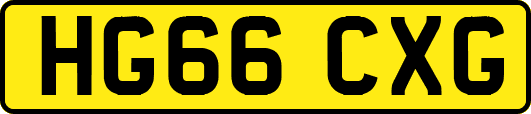 HG66 CXG